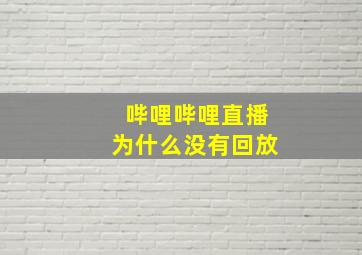 哔哩哔哩直播
为什么没有回放